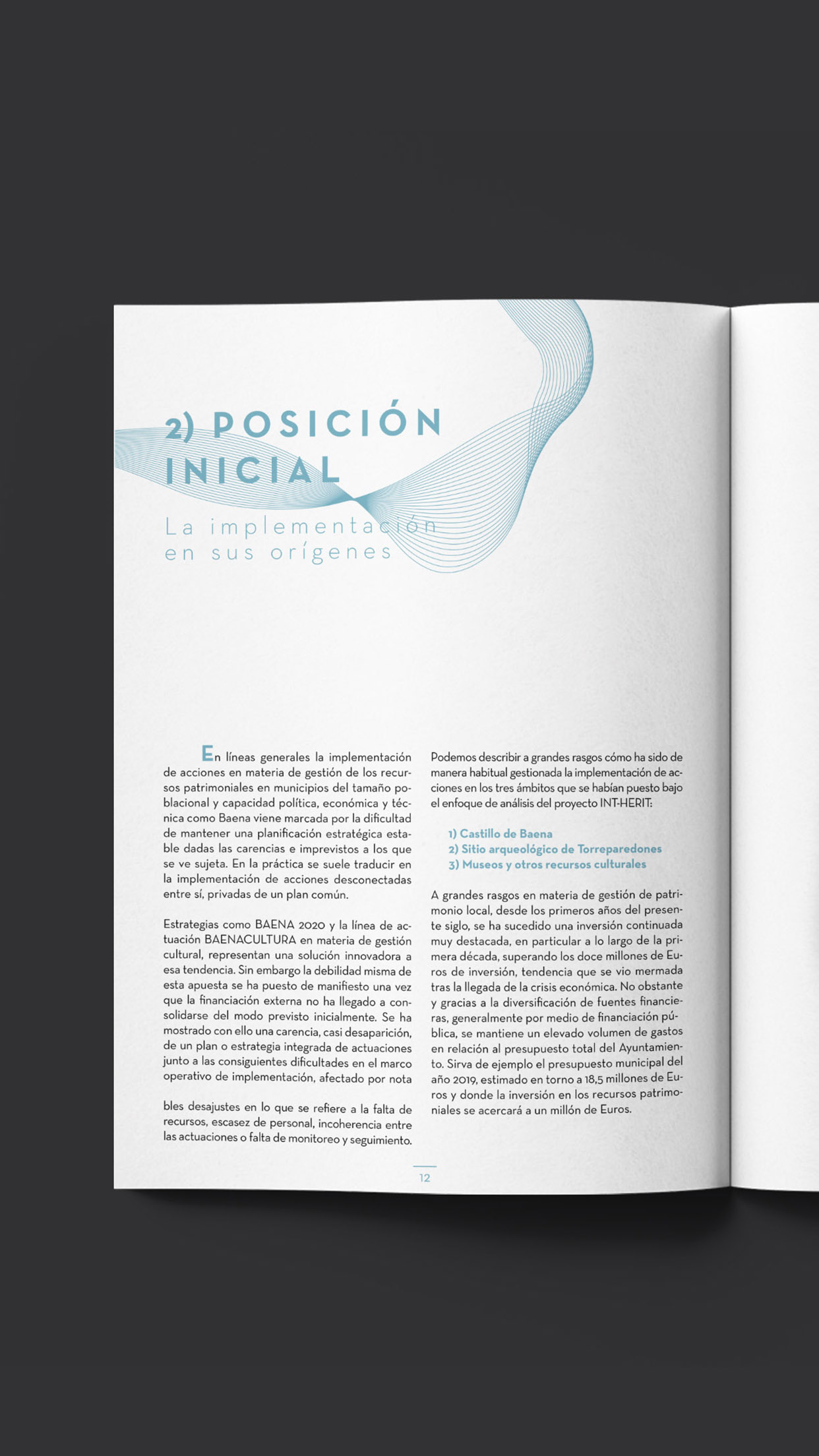 2) POSICIÓN INICIAL

La implementación en sus orígenes

En líneas generales la implementación de acciones en materia de gestión de los recursos patrimoniales en municipios del tamaño poblacional y capacidad política, económica y técnica como Baena viene marcada por la dificultad de mantener una planificación estratégica estable dadas las carencias e imprevistos a los que se ve sujeta. En la práctica se suele traducir en la implementación de acciones desconectadas entre sí, privadas de un plan común.

Estrategias como BAENA 2020 y la línea de actuación BAENACULTURA en materia de gestión cultural, representan una solución innovadora a esa tendencia. Sin embargo la debilidad misma de esta apuesta se ha puesto de manifiesto una vez que la financiación externa no ha llegado a consolidarse del modo previsto inicialmente. Se ha mostrado con ello una carencia, casi desaparición, de un plan o estrategia integrada de actuaciones junto a las consiguientes dificultades en el marco operativo de implementación, afectado por nota

bles desajustes en lo que se refiere a la falta de recursos, escasez de personal, incoherencia entre las actuaciones o falta de monitoreo y seguimiento.

Podemos describir a grandes rasgos cómo ha sido de manera habitual gestionada la implementación de acciones en los tres ámbitos que se habían puesto bajo el enfoque de análisis del proyecto INT-HERIT:

1) Castillo de Baena
2) Sitio arqueológico de Torreparedones
3) Museos y otros recursos culturales

A grandes rasgos en materia de gestión de patrimonio local, desde los primeros años del presente siglo, se ha sucedido una inversión continuada muy destacada, en particular a lo largo de la primera década, superando los doce millones de Euros de inversión, tendencia que se vio mermada tras la llegada de la crisis económica. No obstante y gracias a la diversificación de fuentes financieras, generalmente por medio de financiación pública, se mantiene un elevado volumen de gastos en relación al presupuesto total del Ayuntamiento. Sirva de ejemplo el presupuesto municipal del año 2019, estimado en torno a 18,5 millones de Euros y donde la inversión en los recursos patrimoniales se acercará a un millón de Euros.

12